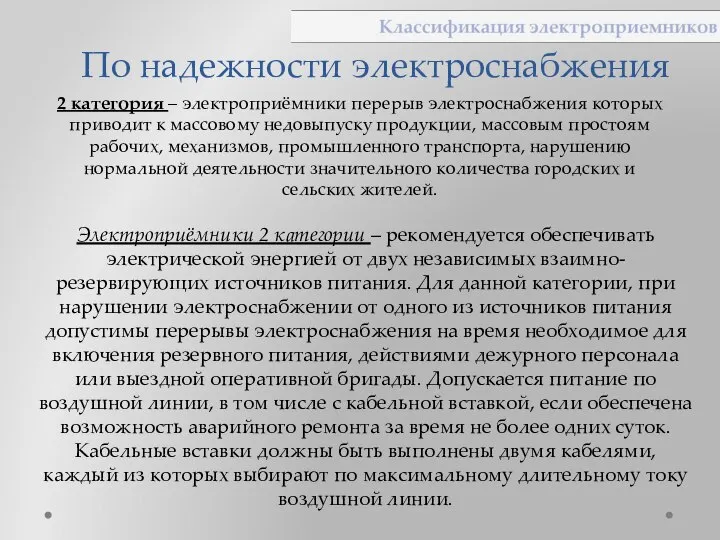 Классификация электроприемников

По надежности электроснабжения

2 категория – электроприёмники перерыв электроснабжения которых приводит к массовому недовыпуску продукции, массовым простоям рабочих, механизмов, промышленного транспорта, нарушению нормальной деятельности значительного количества городских и сельских жителей.

Электроприёмники 2 категории – рекомендуется обеспечивать электрической энергией от двух независимых взаимно-резервирующих источников питания. Для данной категории, при нарушении электроснабжении от одного из источников питания допустимы перерывы электроснабжения на время необходимое для включения резервного питания, действиями дежурного персонала или выездной оперативной бригады. Допускается питание по воздушной линии, в том числе с кабельной вставкой, если обеспечена возможность аварийного ремонта за время не более одних суток. Кабельные вставки должны быть выполнены двумя кабелями, каждый из которых выбирают по максимальному длительному току воздушной линии.